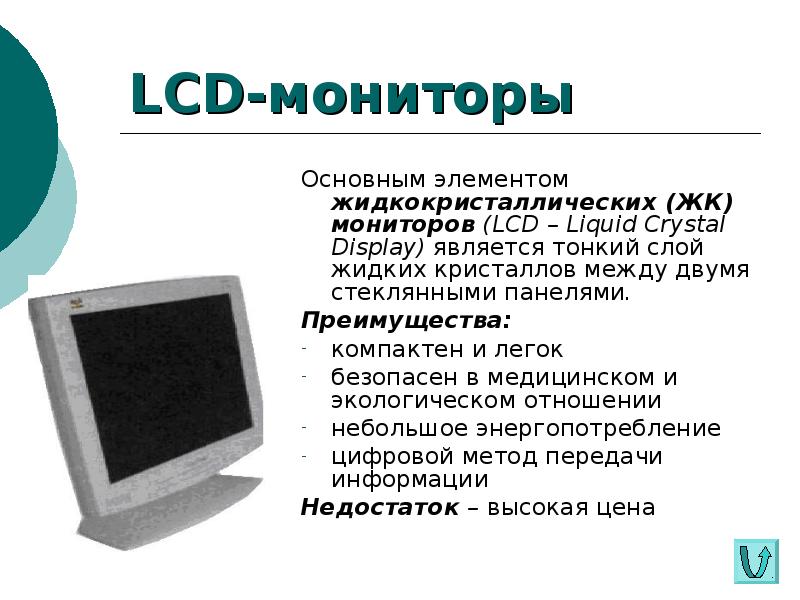 LCD-мониторы

Основным элементом жидкокристаллических (ЖК) мониторов (LCD – Liquid Crystal Display) является тонкий слой жидких кристаллов между двумя стеклянными панелями.

Преимущества:

- компактен и легок
- безопасен в медицинском и экологическом отношении
- небольшое энергопотребление
- цифровой метод передачи информации

Недостаток – высокая цена